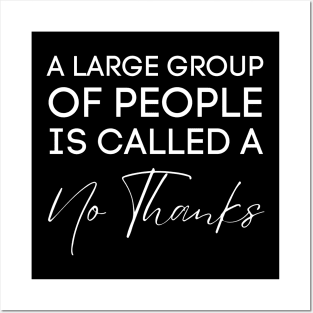 A LARGE GROUP OF PEOPLE IS CALLED A

No Thanks